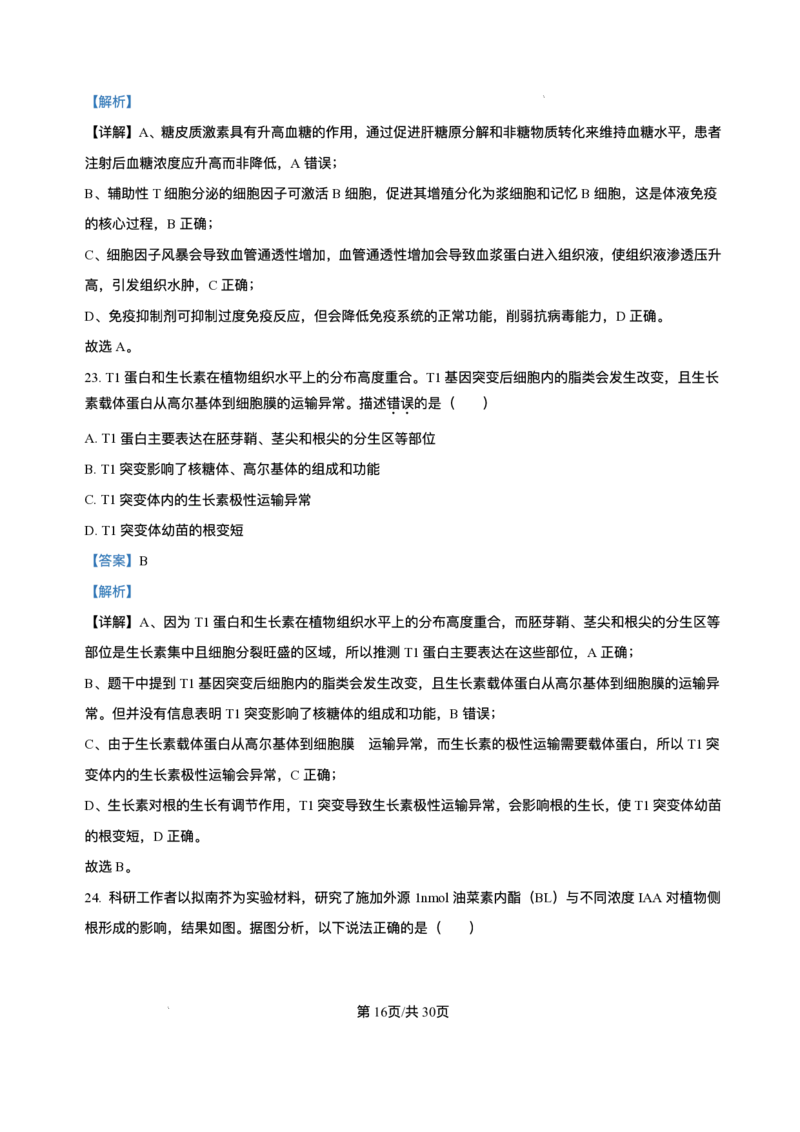 【解析】

【详解】A、糖皮质激素具有升高血糖的作用，通过促进肝糖原分解和非糖物质转化来维持血糖水平，患者注射后血糖浓度应升高而非降低，A 错误；

B、辅助性 T 细胞分泌的细胞因子可激活 B 细胞，促进其增殖分化为浆细胞和记忆 B 细胞，这是体液免疫的核心过程，B 正确；

C、细胞因子风暴会导致血管通透性增加，血管通透性增加会导致血浆蛋白进入组织液，使组织液渗透压升高，引发组织水肿，C 正确；

D、免疫抑制剂可抑制过度免疫反应，但会降低免疫系统的正常功能，削弱抗病毒能力，D 正确。

故选 A。

23. T1 蛋白和生长素在植物组织水平上的分布高度重合。T1 基因突变后细胞内的脂类会发生改变，且生长素载体蛋白从高尔基体到细胞膜的运输异常。描述错误的是（　　）

A. T1 蛋白主要表达在胚芽鞘、茎尖和根尖的分生区等部位

B. T1 突变影响了核糖体、高尔基体的组成和功能

C. T1 突变体内的生长素极性运输异常

D. T1 突变体幼苗的根变短

【答案】B

【解析】

【详解】A、因为 T1 蛋白和生长素在植物组织水平上的分布高度重合，而胚芽鞘、茎尖和根尖的分生区等部位是生长素集中且细胞分裂旺盛的区域，所以推测 T1 蛋白主要表达在这些部位，A 正确；

B、题干中提到 T1 基因突变后细胞内的脂类会发生改变，且生长素载体蛋白从高尔基体到细胞膜的运输异常。但并没有信息表明 T1 突变影响了核糖体的组成和功能，B 错误；

C、由于生长素载体蛋白从高尔基体到细胞膜　运输异常，而生长素的极性运输需要载体蛋白，所以 T1 突变体内的生长素极性运输会异常，C 正确；

D、生长素对根的生长有调节作用，T1 突变导致生长素极性运输异常，会影响根的生长，使 T1 突变体幼苗的根变短，D 正确。

故选 B。

24. 科研工作者以拟南芥为实验材料，研究了施加外源 1nmol 油菜素内酯（BL）与不同浓度 IAA 对植物侧根形成的影响，结果如图。据图分析，以下说法正确的是（　　）

第 16页/共 30页